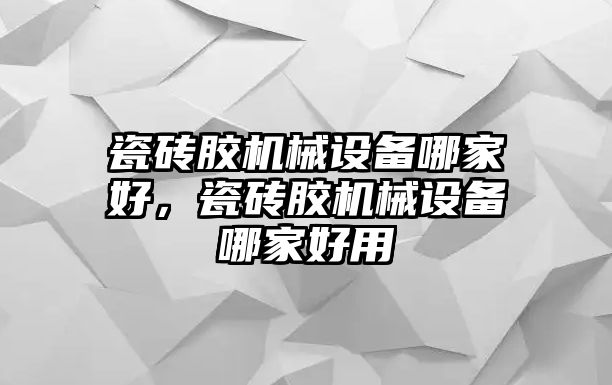 瓷砖胶机械设备哪家好，瓷砖胶机械设备哪家好用